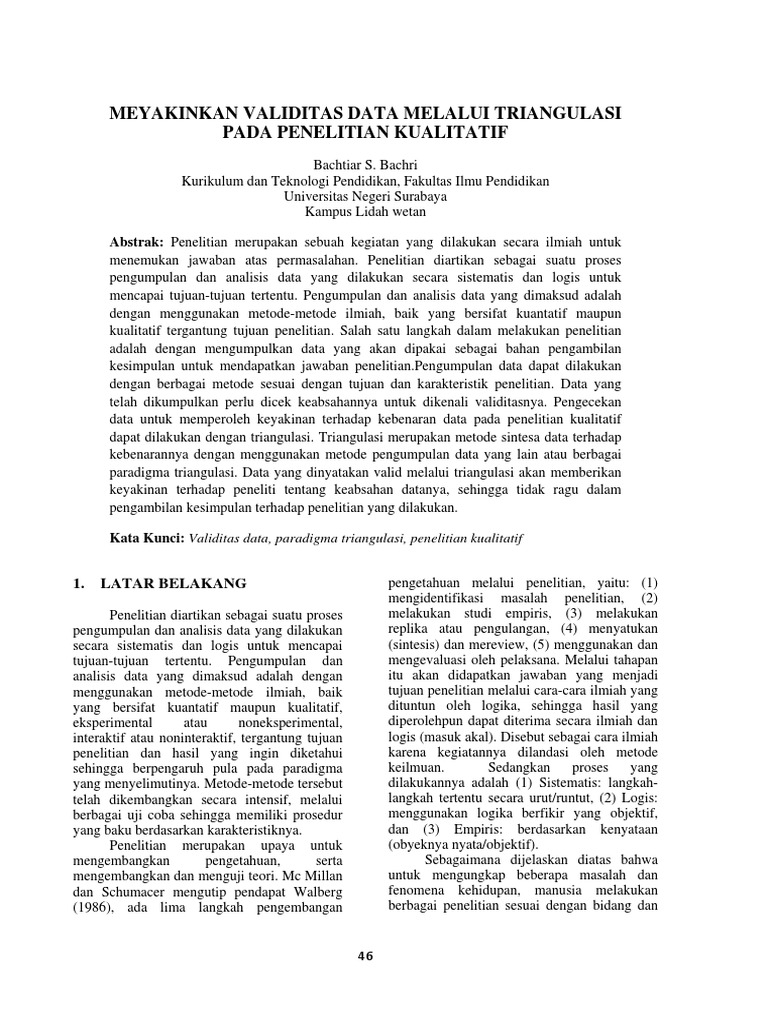 MEYAKINKAN VALIDITAS DATA MELALUI TRIANGULASI PADA PENELITIAN KUALITATIF

Bachtiar S. Bachri
Kurikulum dan Teknologi Pendidikan, Fakultas Ilmu Pendidikan
Universitas Negeri Surabaya
Kampus Lidah wetan

Abstrak: Penelitian merupakan sebuah kegiatan yang dilakukan secara ilmiah untuk menemukan jawaban atas permasalahan. Penelitian diartikan sebagai suatu proses pengumpulan dan analisis data yang dilakukan secara sistematis dan logis untuk mencapai tujuan-tujuan tertentu. Pengumpulan dan analisis data yang dimaksud adalah dengan menggunakan metode-metode ilmiah, baik yang bersifat kuantatif maupun kualitatif tergantung tujuan penelitian. Salah satu langkah dalam melakukan penelitian adalah dengan mengumpulkan data yang akan dipakai sebagai bahan pengambilan kesimpulan untuk mendapatkan jawaban penelitian.Pengumpulan data dapat dilakukan dengan berbagai metode sesuai dengan tujuan dan karakteristik penelitian. Data yang telah dikumpulkan perlu dicek keabsahannya untuk dikenali validitasnya. Pengecekan data untuk memperoleh keyakinan terhadap kebenaran data pada penelitian kualitatif dapat dilakukan dengan triangulasi. Triangulasi merupakan metode sintesa data terhadap kebenarannya dengan menggunakan metode pengumpulan data yang lain atau berbagai paradigma triangulasi. Data yang dinyatakan valid melalui triangulasi akan memberikan keyakinan terhadap peneliti tentang keabsahan datanya, sehingga tidak ragu dalam pengambilan kesimpulan terhadap penelitian yang dilakukan.

Kata Kunci: Validitas data, paradigma triangulasi, penelitian kualitatif

1. LATAR BELAKANG

Penelitian diartikan sebagai suatu proses pengumpulan dan analisis data yang dilakukan secara sistematis dan logis untuk mencapai tujuan-tujuan tertentu. Pengumpulan dan analisis data yang dimaksud adalah dengan menggunakan metode-metode ilmiah, baik yang bersifat kuantatif maupun kualitatif, eksperimental atau noneksperimental, interaktif atau noninteraktif, tergantung tujuan penelitian dan hasil yang ingin diketahui sehingga berpengaruh pula pada paradigma yang menyelimutinya. Metode-metode tersebut telah dikembangkan secara intensif, melalui berbagai uji coba sehingga memiliki prosedur yang baku berdasarkan karakteristiknya.

Penelitian merupakan upaya untuk mengembangkan pengetahuan, serta mengembangkan dan menguji teori. Mc Millan dan Schumacer mengutip pendapat Walberg (1986), ada lima langkah pengembangan pengetahuan melalui penelitian, yaitu: (1) mengidentifikasi masalah penelitian, (2) melakukan studi empiris, (3) melakukan replika atau pengulangan, (4) menyatukan (sintesis) dan mereview, (5) menggunakan dan mengevaluasi oleh pelaksana. Melalui tahapan itu akan didapatkan jawaban yang menjadi tujuan penelitian melalui cara-cara ilmiah yang dituntun oleh logika, sehingga hasil yang diperolehpun dapat diterima secara ilmiah dan logis (masuk akal). Disebut sebagai cara ilmiah karena kegiatannya dilandasi oleh metode keilmuan. Sedangkan proses yang dilakukannya adalah (1) Sistematis: langkah-langkah tertentu secara urut/runtut, (2) Logis: menggunakan logika berfikir yang objektif, dan (3) Empiris: berdasarkan kenyataan (obyeknya nyata/objektif).

Sebagaimana dijelaskan diatas bahwa untuk mengungkap beberapa masalah dan fenomena kehidupan, manusia melakukan berbagai penelitian sesuai dengan bidang dan

46